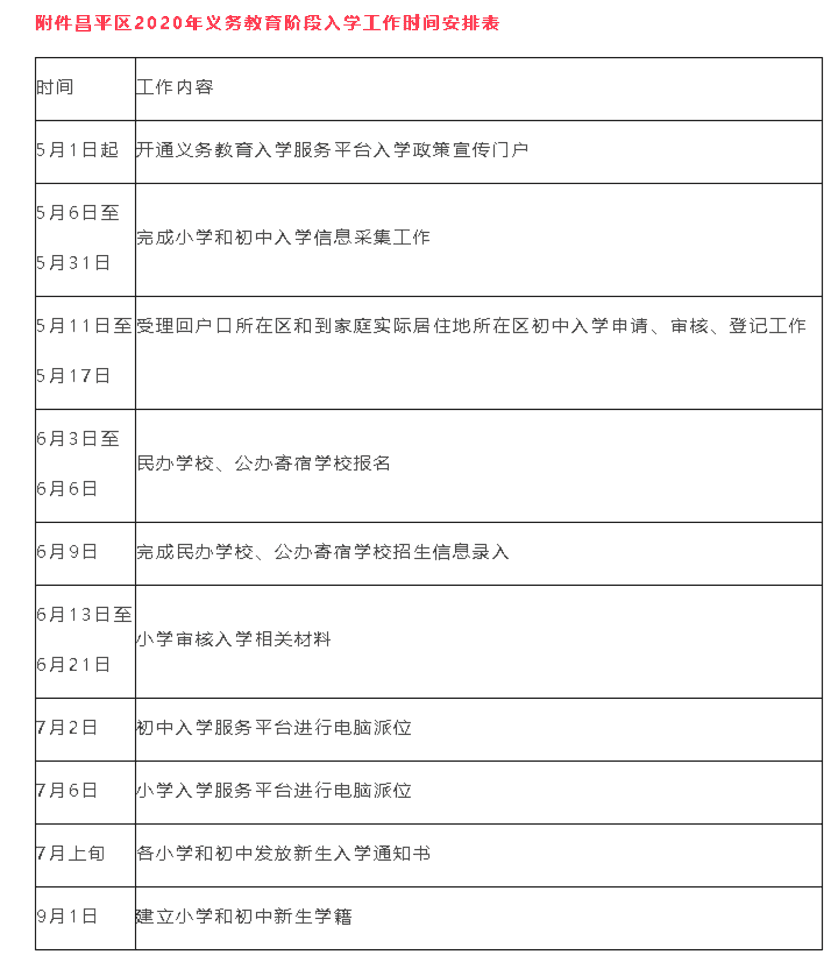 附件昌平区2020年义务教育阶段入学工作时间安排表

| 时间 | 工作内容 |
|---|---|
| 5月1日起 | 开通义务教育入学服务平台入学政策宣传门户 |
| 5月6日至 5月31日 | 完成小学和初中入学信息采集工作 |
| 5月11日至 5月17日 | 受理回户口所在区和到家庭实际居住地所在区初中入学申请、审核、登记工作 |
| 6月3日至 6月6日 | 民办学校、公办寄宿学校报名 |
| 6月9日 | 完成民办学校、公办寄宿学校招生信息录入 |
| 6月13日至 6月21日 | 小学审核入学相关材料 |
| 7月2日 | 初中入学服务平台进行电脑派位 |
| 7月6日 | 小学入学服务平台进行电脑派位 |
| 7月上旬 | 各小学和初中发放新生入学通知书 |
| 9月1日 | 建立小学和初中新生学籍 |